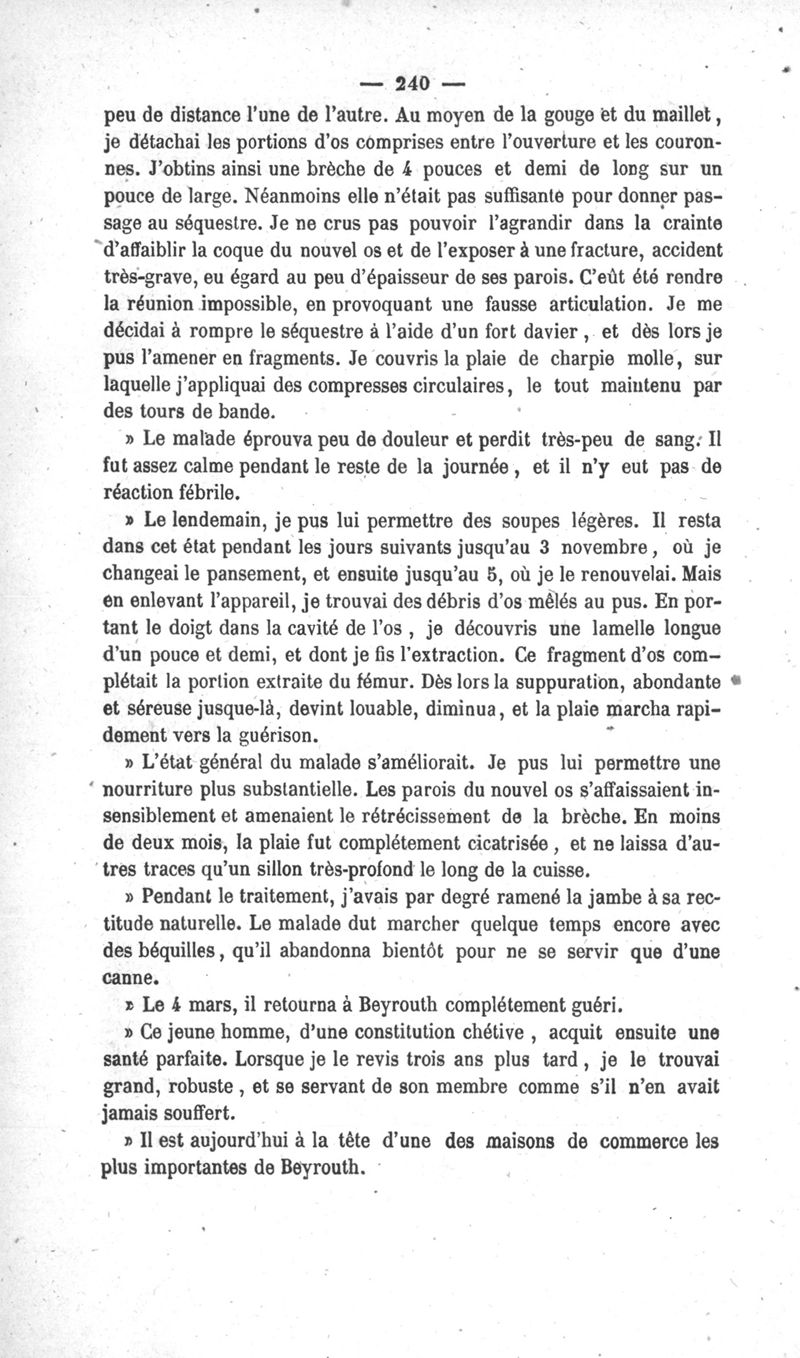 — 240 —

peu de distance l'une de l'autre. Au moyen de la gouge et du maillet, je détachai les portions d'os comprises entre l'ouverture et les couronnes. J'obtins ainsi une brèche de 4 pouces et demi de long sur un pouce de large. Néanmoins elle n'était pas suffisante pour donner passage au séquestre. Je ne crus pas pouvoir l'agrandir dans la crainte d'affaiblir la coque du nouvel os et de l'exposer à une fracture, accident très-grave, eu égard au peu d'épaisseur de ses parois. C'eût été rendre la réunion impossible, en provoquant une fausse articulation. Je me décidai à rompre le séquestre à l'aide d'un fort davier, et dès lors je pus l'amener en fragments. Je couvris la plaie de charpie molle, sur laquelle j'appliquai des compresses circulaires, le tout maintenu par des tours de bande.

» Le malade éprouva peu de douleur et perdit très-peu de sang. Il fut assez calme pendant le reste de la journée, et il n'y eut pas de réaction fébrile.

» Le lendemain, je pus lui permettre des soupes légères. Il resta dans cet état pendant les jours suivants jusqu'au 3 novembre, où je changeai le pansement, et ensuite jusqu'au 5, où je le renouvelai. Mais en enlevant l'appareil, je trouvai des débris d'os mêlés au pus. En portant le doigt dans la cavité de l'os, je découvris une lamelle longue d'un pouce et demi, et dont je fis l'extraction. Ce fragment d'os complétait la portion extraite du fémur. Dès lors la suppuration, abondante et séreuse jusque-là, devint louable, diminua, et la plaie marcha rapidement vers la guérison.

» L'état général du malade s'améliorait. Je pus lui permettre une nourriture plus substantielle. Les parois du nouvel os s'affaissaient insensiblement et amenaient le rétrécissement de la brèche. En moins de deux mois, la plaie fut complétement cicatrisée, et ne laissa d'autres traces qu'un sillon très-profond le long de la cuisse.

» Pendant le traitement, j'avais par degré ramené la jambe à sa rectitude naturelle. Le malade dut marcher quelque temps encore avec des béquilles, qu'il abandonna bientôt pour ne se servir que d'une canne.

» Le 4 mars, il retourna à Beyrouth complétement guéri.

» Ce jeune homme, d'une constitution chétive, acquit ensuite une santé parfaite. Lorsque je le revis trois ans plus tard, je le trouvai grand, robuste, et se servant de son membre comme s'il n'en avait jamais souffert.

» Il est aujourd'hui à la tête d'une des maisons de commerce les plus importantes de Beyrouth.